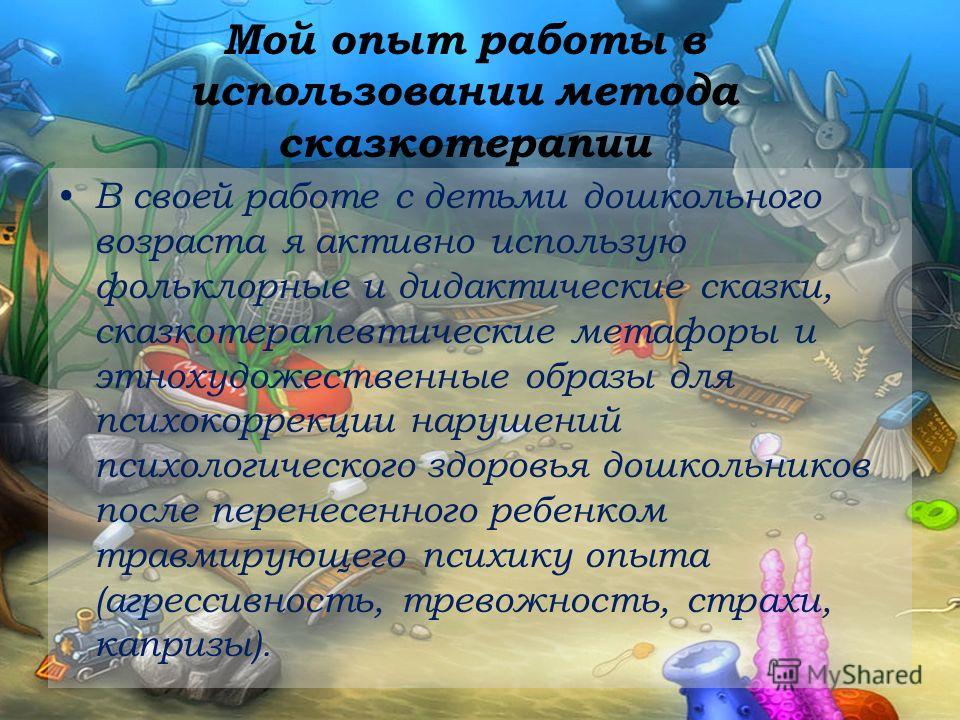 Мой опыт работы в использовании метода сказкотерапии

• В своей работе с детьми дошкольного возраста я активно использую фольклорные и дидактические сказки, сказкотерапевтические метафоры и этнохудожественные образы для психокоррекции нарушений психологического здоровья дошкольников после перенесенного ребенком травмирующего психику опыта (агрессивность, тревожность, страхи, капризы).

MyShared